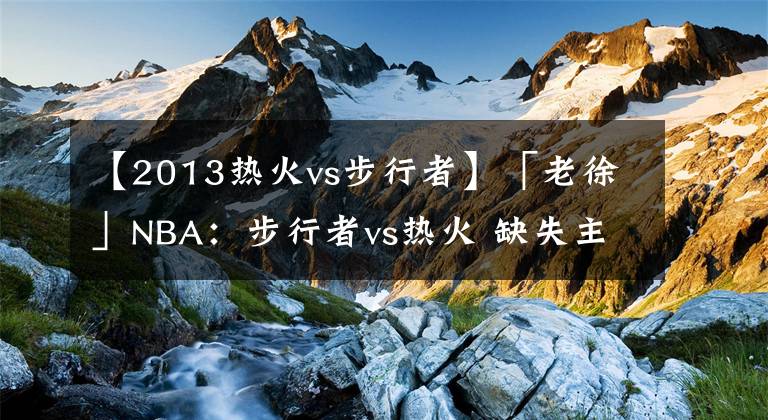 【2013热火vs步行者】「老徐」NBA：步行者vs热火 缺失主